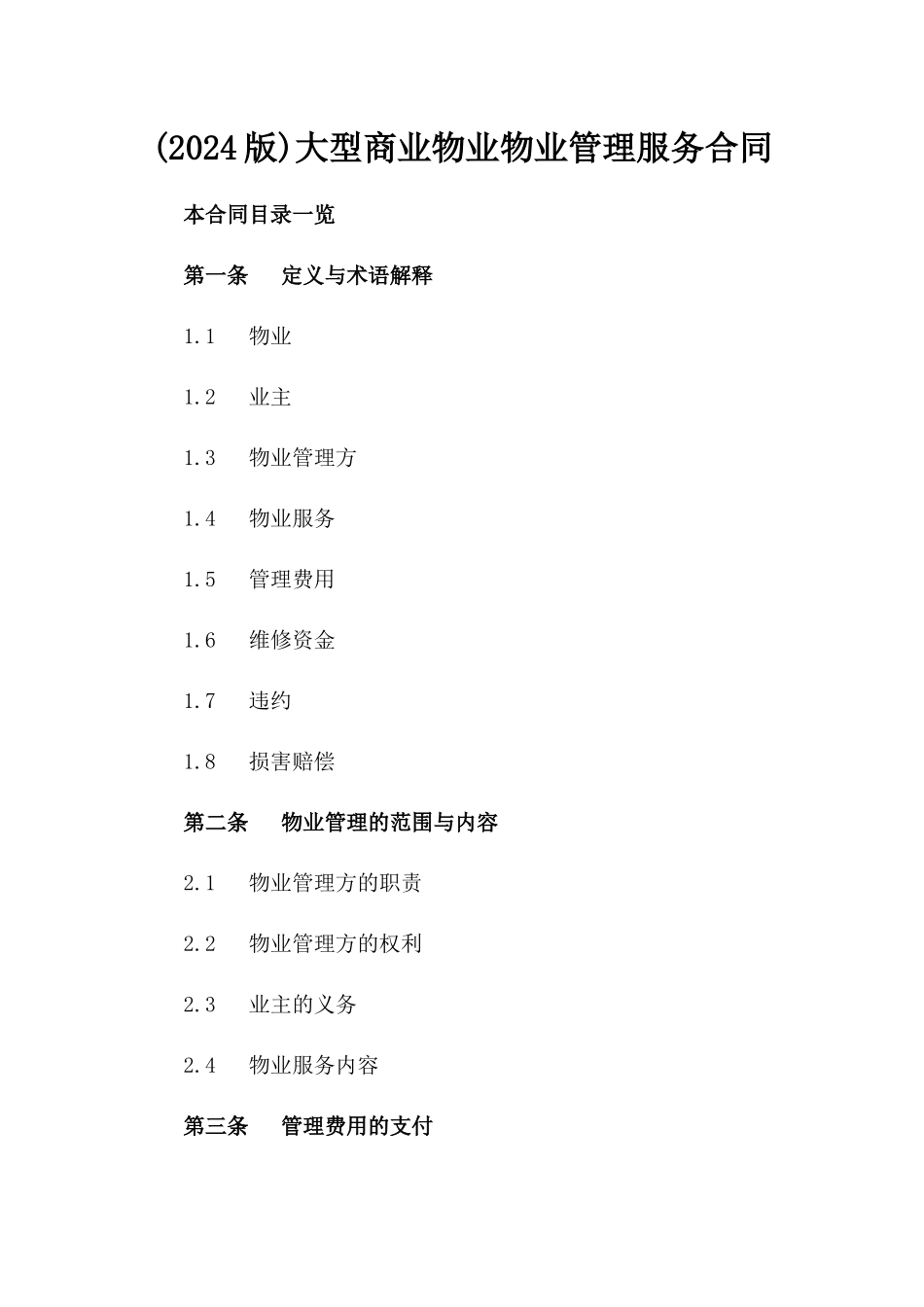 (2024版)大型商业物业物业管理服务合同

本合同目录一览

第一条　定义与术语解释

1.1　物业

1.2　业主

1.3　物业管理方

1.4　物业服务

1.5　管理费用

1.6　维修资金

1.7　违约

1.8　损害赔偿

第二条　物业管理的范围与内容

2.1　物业管理方的职责

2.2　物业管理方的权利

2.3　业主的义务

2.4　物业服务内容

第三条　管理费用的支付